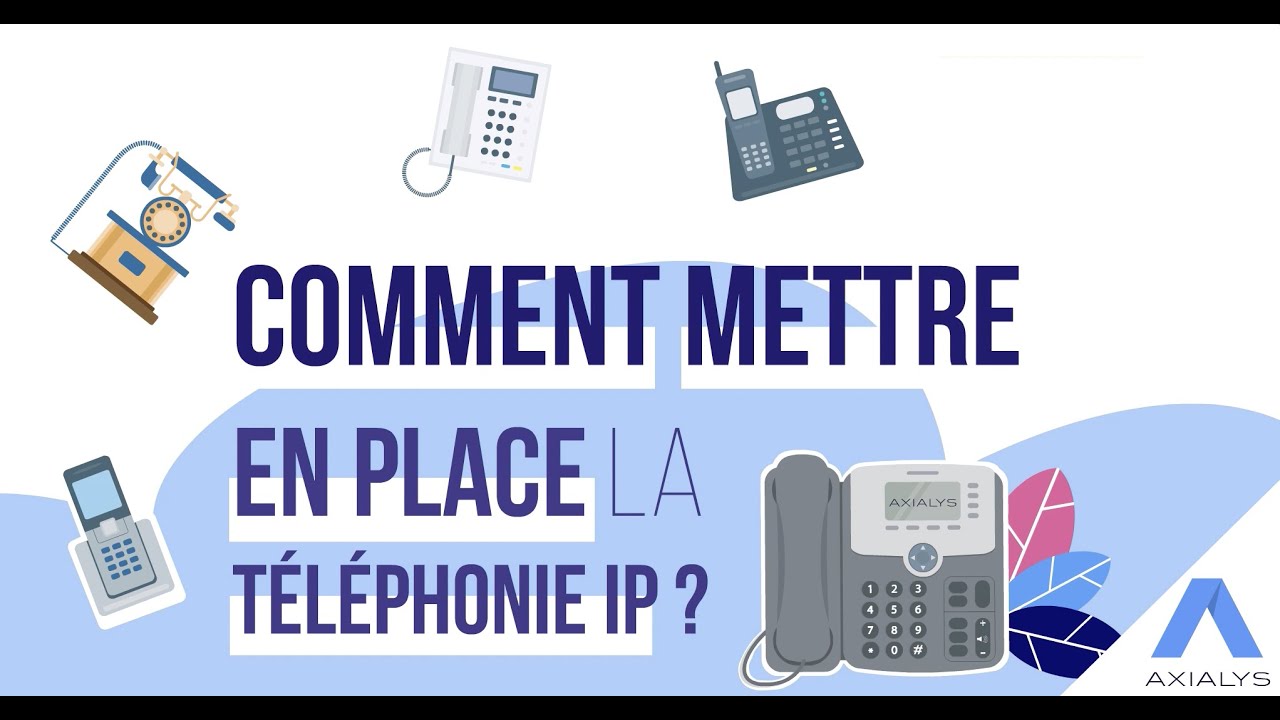 COMMENT METTRE EN PLACE LA TÉLÉPHONIE IP ?

AXIALYS

1 2 3
4 5 6
7 8 9
* 0 #

AXIALYS